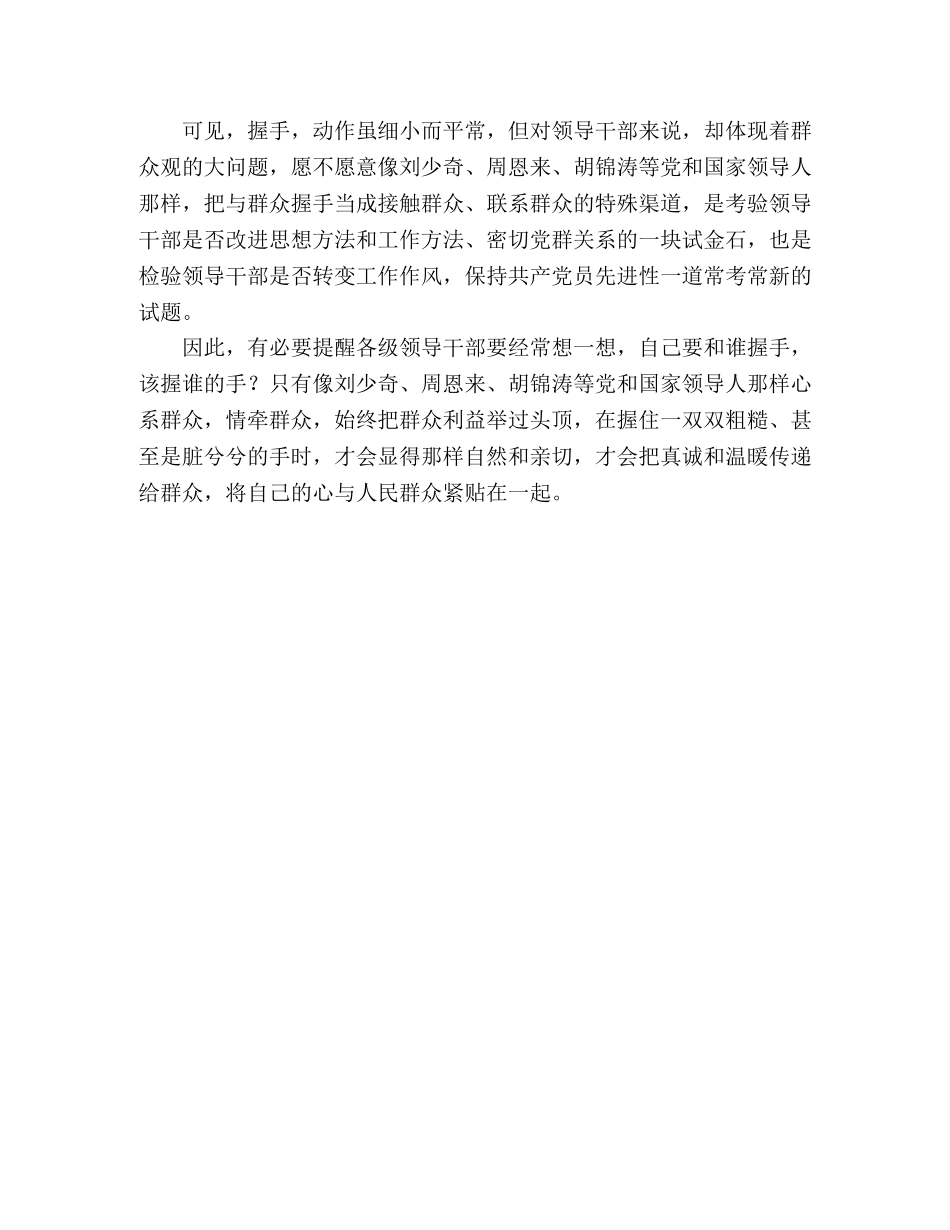 可见，握手，动作虽细小而平常，但对领导干部来说，却体现着群众观的大问题，愿不愿意像刘少奇、周恩来、胡锦涛等党和国家领导人那样，把与群众握手当成接触群众、联系群众的特殊渠道，是考验领导干部是否改进思想方法和工作方法、密切党群关系的一块试金石，也是检验领导干部是否转变工作作风，保持共产党员先进性一道常考常新的试题。

因此，有必要提醒各级领导干部要经常想一想，自己要和谁握手，该握谁的手？只有像刘少奇、周恩来、胡锦涛等党和国家领导人那样心系群众，情牵群众，始终把群众利益举过头顶，在握住一双双粗糙、甚至是脏兮兮的手时，才会显得那样自然和亲切，才会把真诚和温暖传递给群众，将自己的心与人民群众紧贴在一起。